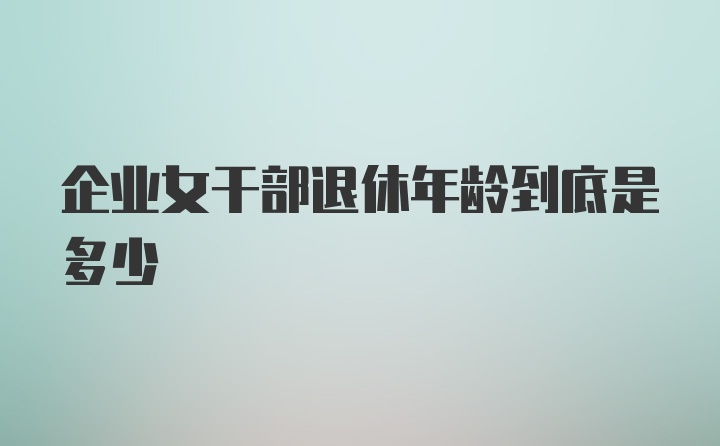 企业女干部退休年龄到底是多少